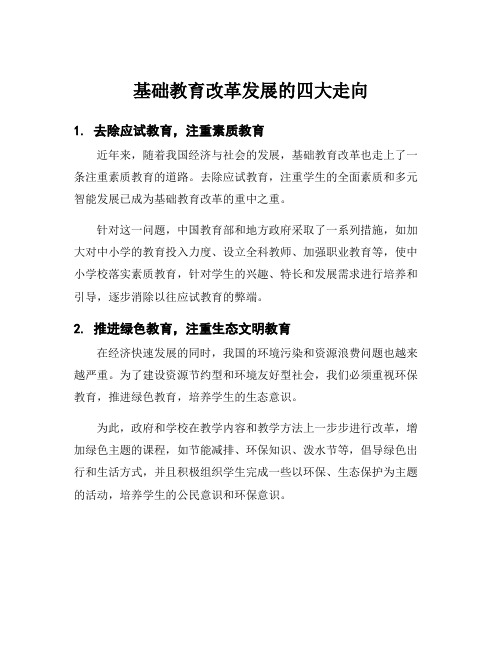 基础教育改革发展的四大走向

1. 去除应试教育，注重素质教育

近年来，随着我国经济与社会的发展，基础教育改革也走上了一条注重素质教育的道路。去除应试教育，注重学生的全面素质和多元智能发展已成为基础教育改革的重中之重。

针对这一问题，中国教育部和地方政府采取了一系列措施，如加大对中小学的教育投入力度、设立全科教师、加强职业教育等，使中小学校落实素质教育，针对学生的兴趣、特长和发展需求进行培养和引导，逐步消除以往应试教育的弊端。

2. 推进绿色教育，注重生态文明教育

在经济快速发展的同时，我国的环境污染和资源浪费问题也越来越严重。为了建设资源节约型和环境友好型社会，我们必须重视环保教育，推进绿色教育，培养学生的生态意识。

为此，政府和学校在教学内容和教学方法上一步步进行改革，增加绿色主题的课程，如节能减排、环保知识、泼水节等，倡导绿色出行和生活方式，并且积极组织学生完成一些以环保、生态保护为主题的活动，培养学生的公民意识和环保意识。